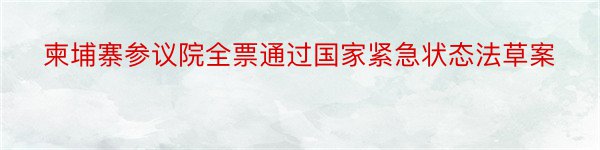 柬埔寨参议院全票通过国家紧急状态法草案